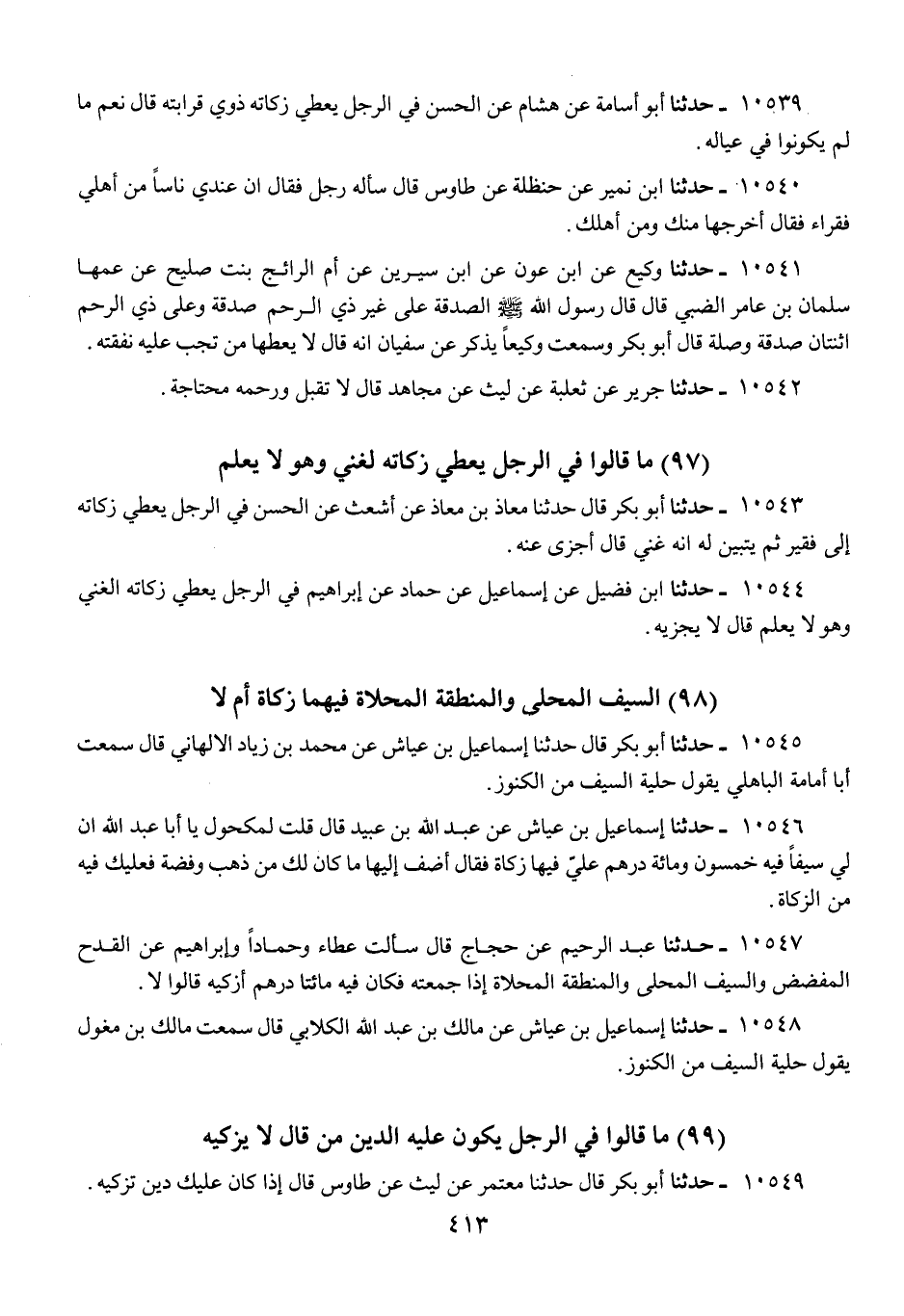 ١٠٥٣٩ ـ حدثنا أبو أسامة عن هشام عن الحسن في الرجل يعطي زكاته ذوي قرابته قال نعم ما لم يكونوا في عياله.

١٠٥٤٠ ـ حدثنا ابن نمير عن حنظلة عن طاوس قال سأله رجل فقال ان عندي ناساً من أهلي فقراء فقال أخرجها منك ومن أهلك.

١٠٥٤١ ـ حدثنا وكيع عن ابن عون عن ابن سيرين عن أم الرائح بنت صليح عن عمها سلمان بن عامر الضبي قال قال رسول الله ﷺ الصدقة على غير ذي الرحم صدقة وعلى ذي الرحم اثنتان صدقة وصلة قال أبو بكر وسمعت وكيعاً يذكر عن سفيان انه قال لا يعطها من تجب عليه نفقته.

١٠٥٤٢ ـ حدثنا جرير عن ثعلبة عن ليث عن مجاهد قال لا تقبل ورحمه محتاجة.

(٩٧) ما قالوا في الرجل يعطي زكاته لغني وهو لا يعلم

١٠٥٤٣ ـ حدثنا أبو بكر قال حدثنا معاذ بن معاذ عن أشعث عن الحسن في الرجل يعطي زكاته إلى فقير ثم يتبين له انه غني قال أجزى عنه.

١٠٥٤٤ ـ حدثنا ابن فضيل عن إسماعيل عن حماد عن إبراهيم في الرجل يعطي زكاته الغني وهو لا يعلم قال لا يجزيه.

(٩٨) السيف المحلى والمنطقة المحلاة فيهما زكاة أم لا

١٠٥٤٥ ـ حدثنا أبو بكر قال حدثنا إسماعيل بن عياش عن محمد بن زياد الالهاني قال سمعت أبا أمامة الباهلي يقول حلية السيف من الكنوز.

١٠٥٤٦ ـ حدثنا إسماعيل بن عياش عن عبد الله بن عبيد قال قلت لمكحول يا أبا عبد الله ان لي سيفاً فيه خمسون ومائة درهم عليّ فيها زكاة فقال أضف إليها ما كان لك من ذهب وفضة فعليك فيه من الزكاة.

١٠٥٤٧ ـ حدثنا عبد الرحيم عن حجاج قال سألت عطاء وحماداً وإبراهيم عن القدح المفضض والسيف المحلى والمنطقة المحلاة إذا جمعته فكان فيه مائتا درهم أزكيه قالوا لا.

١٠٥٤٨ ـ حدثنا إسماعيل بن عياش عن مالك بن عبد الله الكلابي قال سمعت مالك بن مغول يقول حلية السيف من الكنوز.

(٩٩) ما قالوا في الرجل يكون عليه الدين من قال لا يزكيه

١٠٥٤٩ ـ حدثنا أبو بكر قال حدثنا معتمر عن ليث عن طاوس قال إذا كان عليك دين تزكيه.

٤١٣